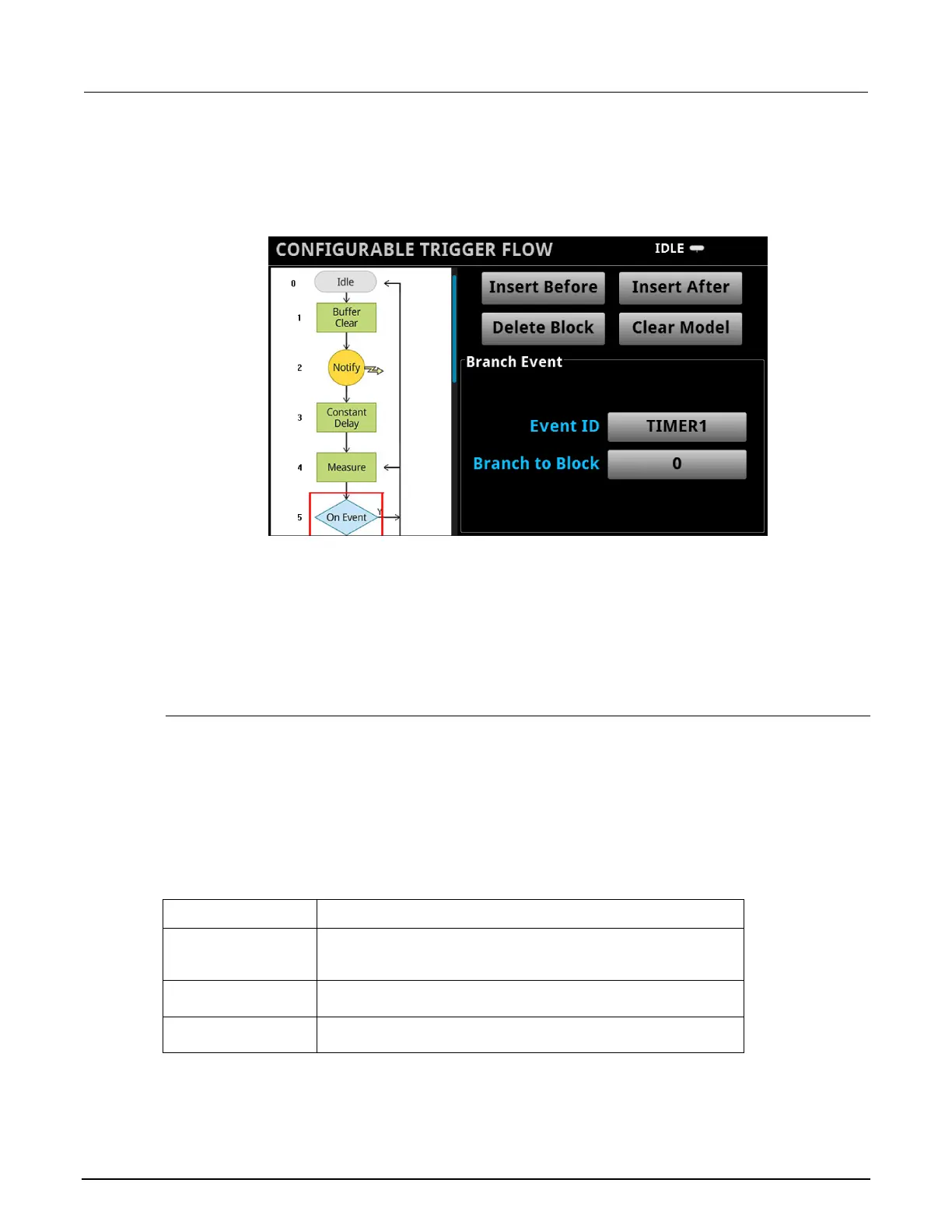 CONFIGURABLE TRIGGER FLOW

IDLE

0 Idle

1 Buffer Clear

2 Notify

3 Constant Delay

4 Measure

5 On Event

Y

Insert Before

Insert After

Delete Block

Clear Model

Branch Event

Event ID

TIMER1

Branch to Block

0